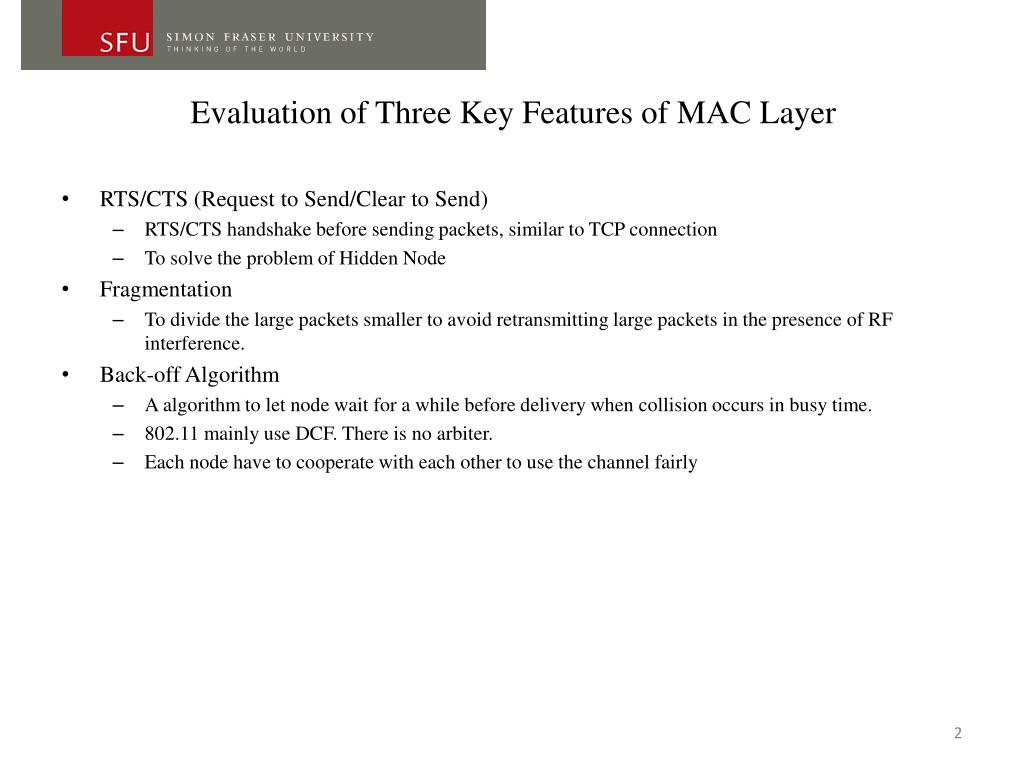 SFU SIMON FRASER UNIVERSITY
THINKING OF THE WORLD

Evaluation of Three Key Features of MAC Layer

• RTS/CTS (Request to Send/Clear to Send)
– RTS/CTS handshake before sending packets, similar to TCP connection
– To solve the problem of Hidden Node
• Fragmentation
– To divide the large packets smaller to avoid retransmitting large packets in the presence of RF interference.
• Back-off Algorithm
– A algorithm to let node wait for a while before delivery when collision occurs in busy time.
– 802.11 mainly use DCF. There is no arbiter.
– Each node have to cooperate with each other to use the channel fairly

2